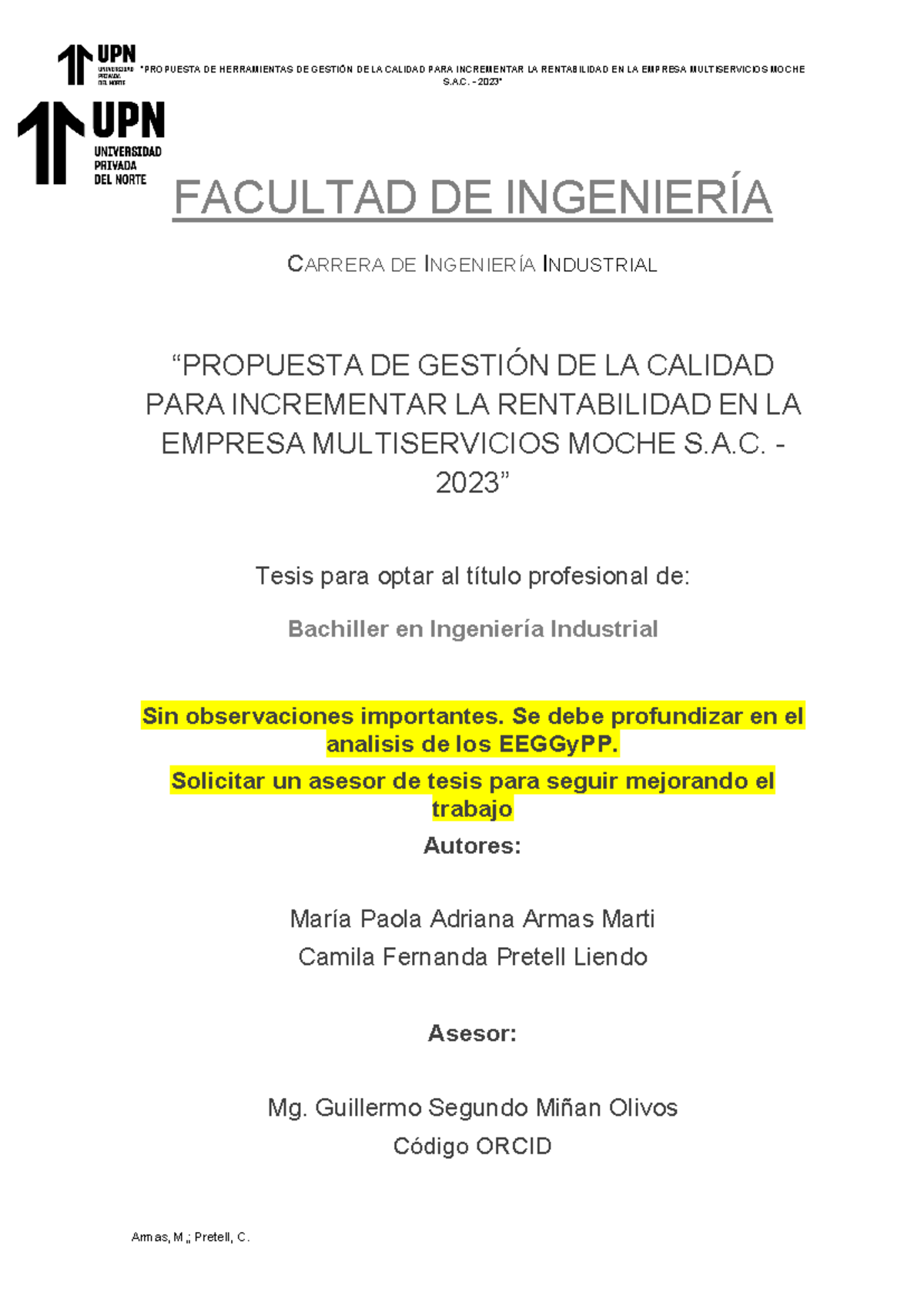 UPN UNIVERSIDAD PRIVADA DEL NORTE "PROPUESTA DE HERRAMIENTAS DE GESTIÓN DE LA CALIDAD PARA INCREMENTAR LA RENTABILIDAD EN LA EMPRESA MULTISERVICIOS MOCHE S.A.C. - 2023"

UPN
UNIVERSIDAD
PRIVADA
DEL NORTE

FACULTAD DE INGENIERÍA

CARRERA DE INGENIERÍA INDUSTRIAL

“PROPUESTA DE GESTIÓN DE LA CALIDAD PARA INCREMENTAR LA RENTABILIDAD EN LA EMPRESA MULTISERVICIOS MOCHE S.A.C. - 2023”

Tesis para optar al título profesional de:

Bachiller en Ingeniería Industrial

Sin observaciones importantes. Se debe profundizar en el analisis de los EEGGyPP.

Solicitar un asesor de tesis para seguir mejorando el trabajo

Autores:

María Paola Adriana Armas Marti
Camila Fernanda Pretell Liendo

Asesor:

Mg. Guillermo Segundo Miñan Olivos
Código ORCID

Armas, M.; Pretell, C.